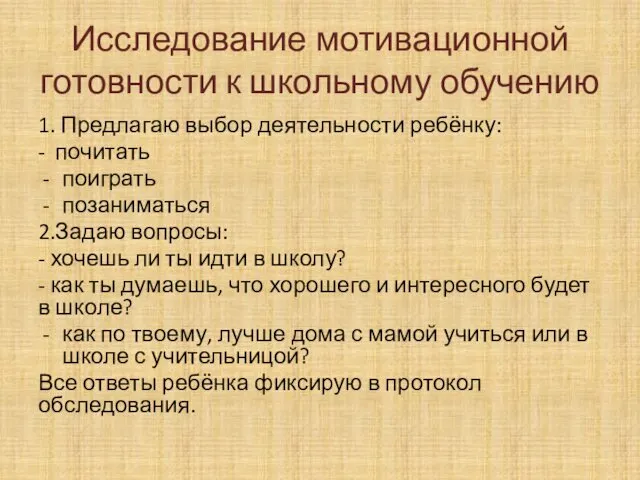 Исследование мотивационной готовности к школьному обучению

1. Предлагаю выбор деятельности ребёнку:
- почитать
- поиграть
- позаниматься
2.Задаю вопросы:
- хочешь ли ты идти в школу?
- как ты думаешь, что хорошего и интересного будет в школе?
- как по твоему, лучше дома с мамой учиться или в школе с учительницой?
Все ответы ребёнка фиксирую в протокол обследования.